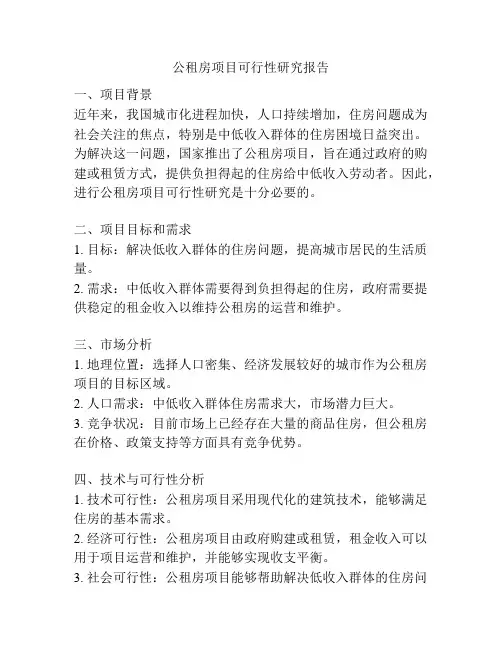 公租房项目可行性研究报告

一、项目背景
近年来，我国城市化进程加快，人口持续增加，住房问题成为社会关注的焦点，特别是中低收入群体的住房困境日益突出。为解决这一问题，国家推出了公租房项目，旨在通过政府的购建或租赁方式，提供负担得起的住房给中低收入劳动者。因此，进行公租房项目可行性研究是十分必要的。

二、项目目标和需求
1. 目标：解决低收入群体的住房问题，提高城市居民的生活质量。
2. 需求：中低收入群体需要得到负担得起的住房，政府需要提供稳定的租金收入以维持公租房的运营和维护。

三、市场分析
1. 地理位置：选择人口密集、经济发展较好的城市作为公租房项目的目标区域。
2. 人口需求：中低收入群体住房需求大，市场潜力巨大。
3. 竞争状况：目前市场上已经存在大量的商品住房，但公租房在价格、政策支持等方面具有竞争优势。

四、技术与可行性分析
1. 技术可行性：公租房项目采用现代化的建筑技术，能够满足住房的基本需求。
2. 经济可行性：公租房项目由政府购建或租赁，租金收入可以用于项目运营和维护，并能够实现收支平衡。
3. 社会可行性：公租房项目能够帮助解决低收入群体的住房问